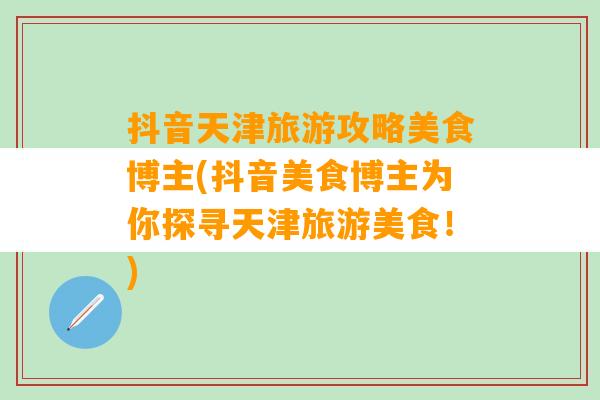 抖音天津旅游攻略美食博主(抖音美食博主为你探寻天津旅游美食！)